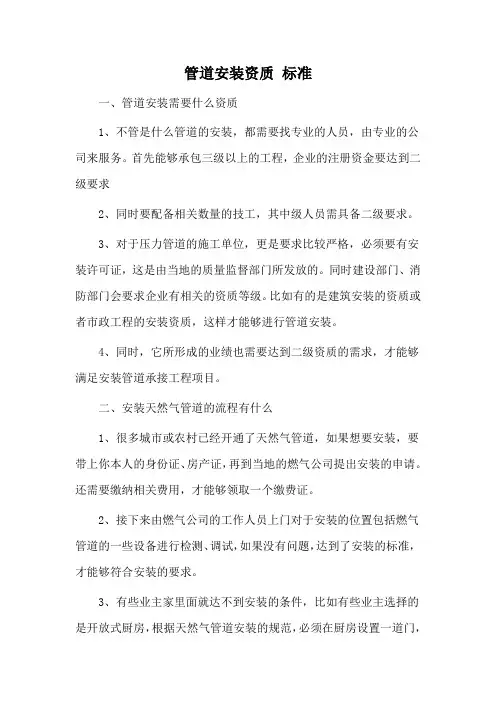 管道安装资质 标准

一、管道安装需要什么资质

1、不管是什么管道的安装，都需要找专业的人员，由专业的公司来服务。首先能够承包三级以上的工程，企业的注册资金要达到二级要求

2、同时要配备相关数量的技工，其中级人员需具备二级要求。

3、对于压力管道的施工单位，更是要求比较严格，必须要有安装许可证，这是由当地的质量监督部门所发放的。同时建设部门、消防部门会要求企业有相关的资质等级。比如有的是建筑安装的资质或者市政工程的安装资质，这样才能够进行管道安装。

4、同时，它所形成的业绩也需要达到二级资质的需求，才能够满足安装管道承接工程项目。

二、安装天然气管道的流程有什么

1、很多城市或农村已经开通了天然气管道，如果想要安装，要带上你本人的身份证、房产证，再到当地的燃气公司提出安装的申请。还需要缴纳相关费用，才能够领取一个缴费证。

2、接下来由燃气公司的工作人员上门对于安装的位置包括燃气管道的一些设备进行检测、调试，如果没有问题，达到了安装的标准，才能够符合安装的要求。

3、有些业主家里面就达不到安装的条件，比如有些业主选择的是开放式厨房，根据天然气管道安装的规范，必须在厨房设置一道门，